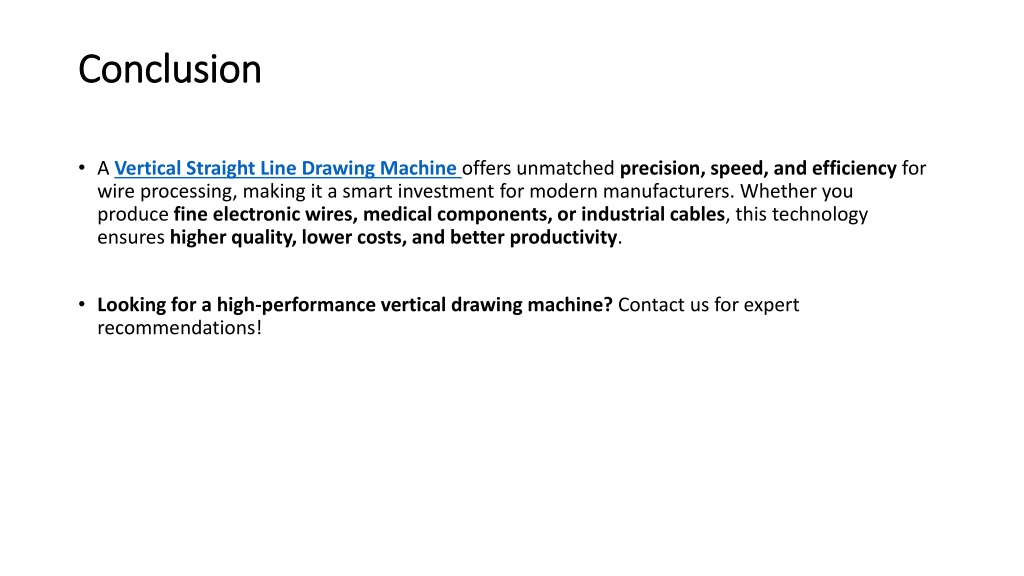 Conclusion

• A Vertical Straight Line Drawing Machine offers unmatched precision, speed, and efficiency for wire processing, making it a smart investment for modern manufacturers. Whether you produce fine electronic wires, medical components, or industrial cables, this technology ensures higher quality, lower costs, and better productivity.

• Looking for a high-performance vertical drawing machine? Contact us for expert recommendations!